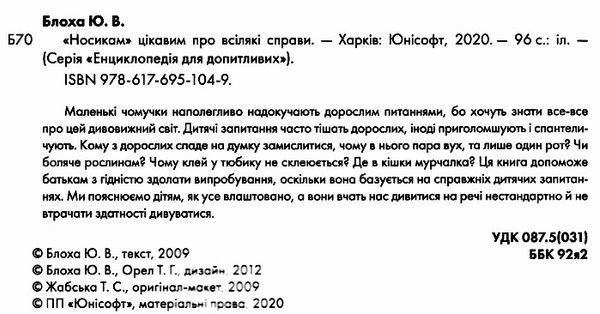 Блоха Ю. В.

Б70 «Носикам» цікавим про всілякі справи. — Харків: Юнісофт, 2020. — 96 с.: іл. — (Серія «Енциклопедія для допитливих»).
ISBN 978-617-695-104-9.

Маленькі чомучки наполегливо надокучають дорослим питаннями, бо хочуть знати все-все про цей дивовижний світ. Дитячі запитання часто тішать дорослих, іноді приголомшують і спантеличують. Кому з дорослих спаде на думку замислитися, чому в нього пара вух, та лише один рот? Чи боляче рослинам? Чому клей у тюбику не склеюється? Де в кішки мурчалка? Ця книга допоможе батькам з гідністю здолати випробування, оскільки вона базується на справжніх дитячих запитаннях. Ми пояснюємо дітям, як усе влаштовано, а вони вчать нас дивитися на речі нестандартно й не втрачати здатності дивуватися.

УДК 087.5(031)
ББК 92я2

© Блоха Ю. В., текст, 2009
© Блоха Ю. В., Орел Т. Г., дизайн, 2012
© Жабська Т. С., оригінал-макет, 2009
© ПП «Юнісофт», матеріальні права, 2020